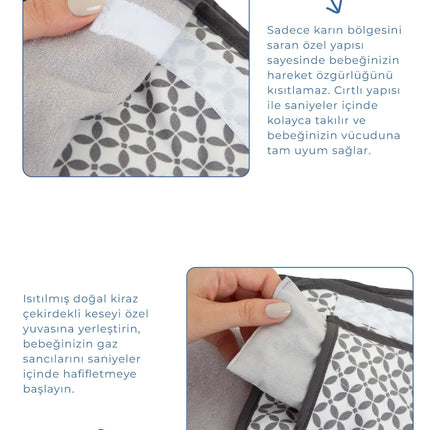 Sadece karın bölgesini saran özel yapısı sayesinde bebeğinizin hareket özgürlüğünü kısıtlamaz. Cırtlı yapısı ile saniyeler içinde kolayca takılır ve bebeğinizin vücuduna tam uyum sağlar.

Isıtılmış doğal kiraz çekirdekli keseyi özel yuvasına yerleştirin, bebeğinizin gaz sancılarını saniyeler içinde hafifletmeye başlayın.